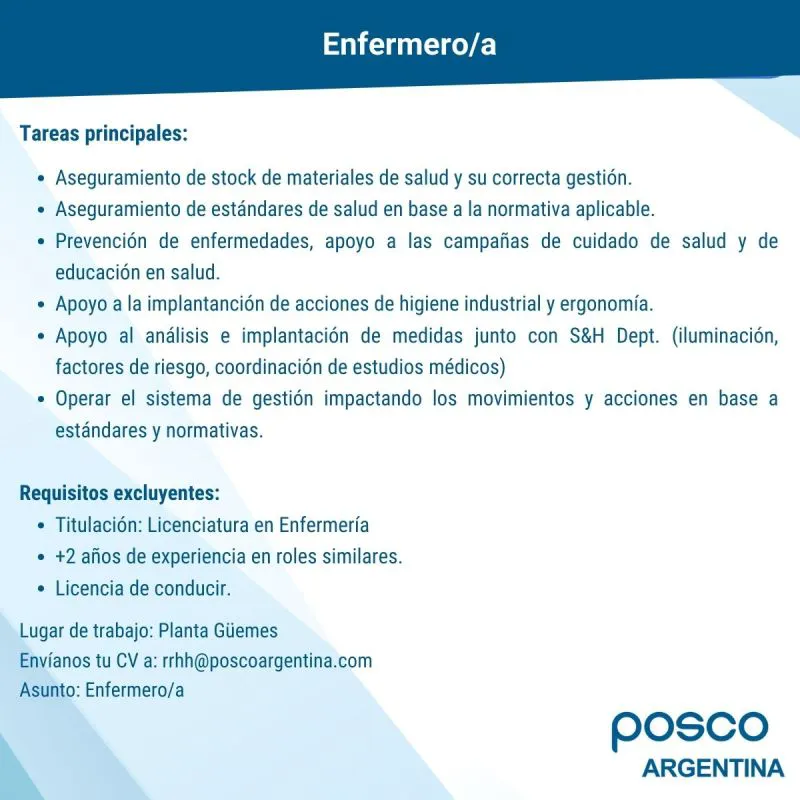 Enfermero/a

Tareas principales:

• Aseguramiento de stock de materiales de salud y su correcta gestión.
• Aseguramiento de estándares de salud en base a la normativa aplicable.
• Prevención de enfermedades, apoyo a las campañas de cuidado de salud y de educación en salud.
• Apoyo a la implantanción de acciones de higiene industrial y ergonomía.
• Apoyo al análisis e implantación de medidas junto con S&H Dept. (iluminación, factores de riesgo, coordinación de estudios médicos)
• Operar el sistema de gestión impactando los movimientos y acciones en base a estándares y normativas.

Requisitos excluyentes:
• Titulación: Licenciatura en Enfermería
• +2 años de experiencia en roles similares.
• Licencia de conducir.

Lugar de trabajo: Planta Güemes
Envíanos tu CV a: rrhh@poscoargentina.com
Asunto: Enfermero/a

posco
ARGENTINA